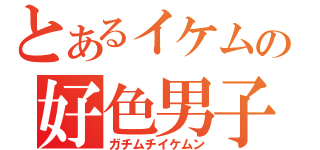 とあるイケムの
好色男子
ガチムチイケムン